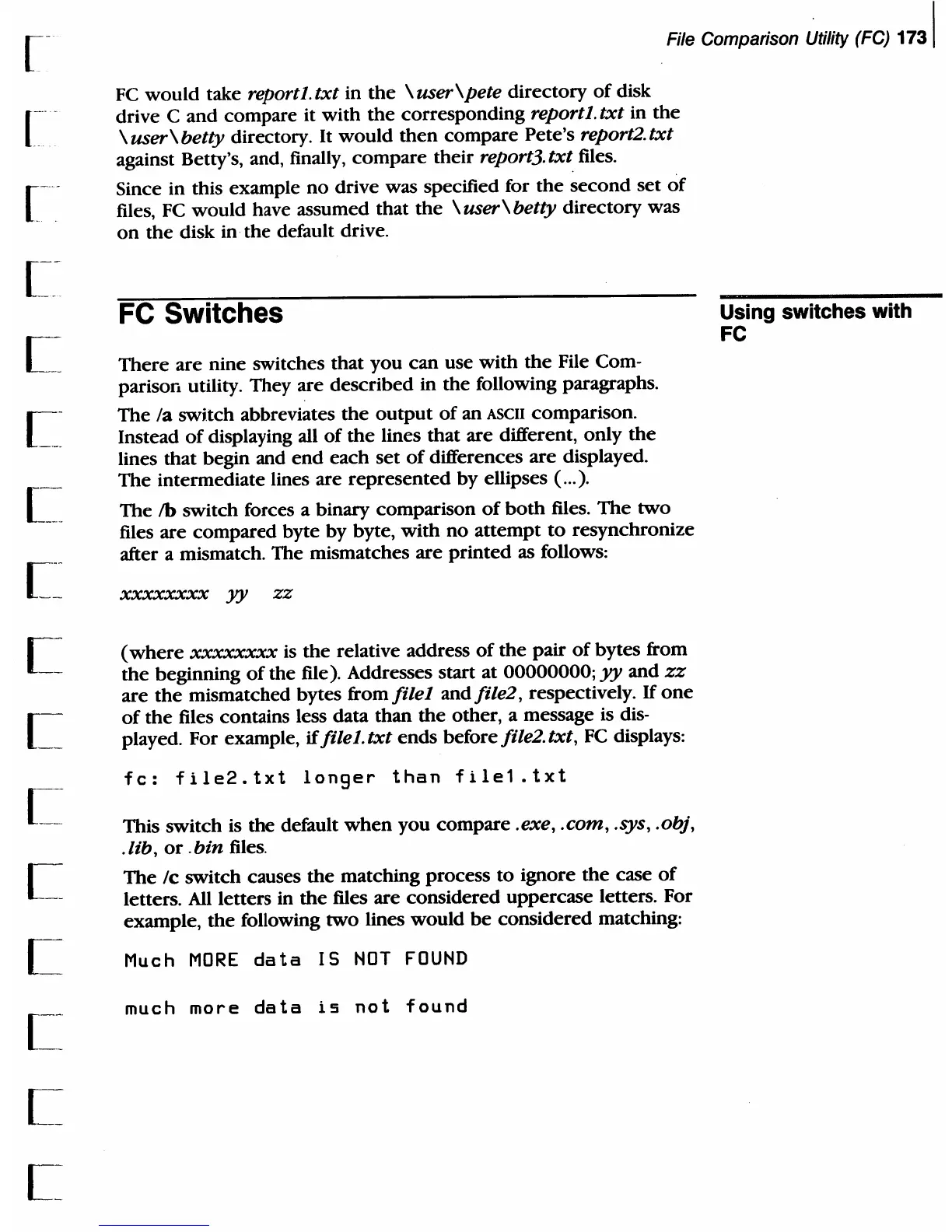 File Comparison Utility (FC) 173

FC would take report1.txt in the \user\pete directory of disk drive C and compare it with the corresponding report1.txt in the \user\betty directory. It would then compare Pete's report2.txt against Betty's, and, finally, compare their report3.txt files.

Since in this example no drive was specified for the second set of files, FC would have assumed that the \user\betty directory was on the disk in the default drive.

FC Switches

Using switches with FC

There are nine switches that you can use with the File Comparison utility. They are described in the following paragraphs.

The /a switch abbreviates the output of an ASCII comparison. Instead of displaying all of the lines that are different, only the lines that begin and end each set of differences are displayed. The intermediate lines are represented by ellipses (...).

The /b switch forces a binary comparison of both files. The two files are compared byte by byte, with no attempt to resynchronize after a mismatch. The mismatches are printed as follows:

xxxxxxxx yy zz

(where xxxxxxxx is the relative address of the pair of bytes from the beginning of the file). Addresses start at 00000000; yy and zz are the mismatched bytes from file1 and file2, respectively. If one of the files contains less data than the other, a message is displayed. For example, if file1.txt ends before file2.txt, FC displays:

fc: file2.txt longer than file1.txt

This switch is the default when you compare .exe, .com, .sys, .obj, .lib, or .bin files.

The /c switch causes the matching process to ignore the case of letters. All letters in the files are considered uppercase letters. For example, the following two lines would be considered matching:

Much MORE data IS NOT FOUND

much more data is not found